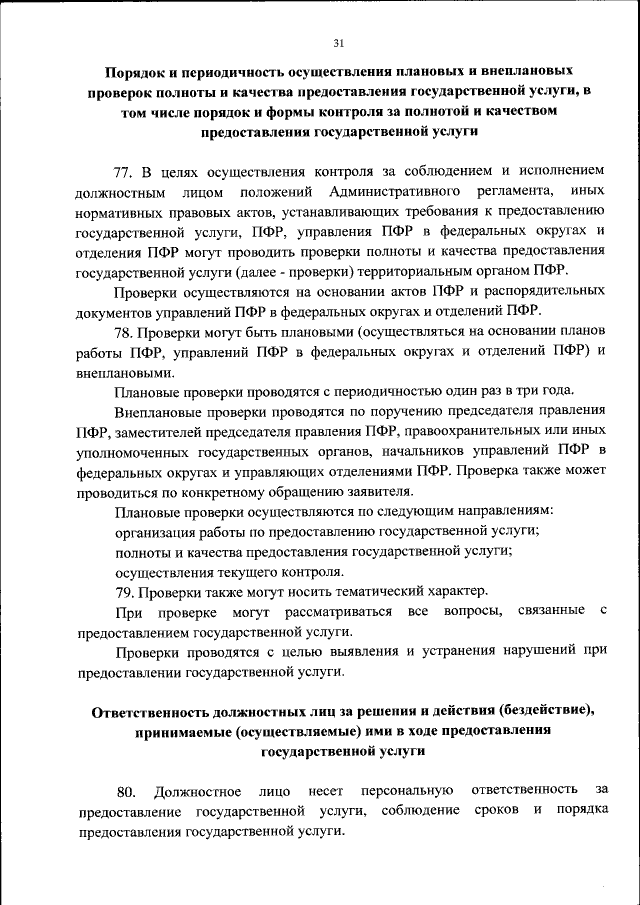 31

Порядок и периодичность осуществления плановых и внеплановых проверок полноты и качества предоставления государственной услуги, в том числе порядок и формы контроля за полнотой и качеством предоставления государственной услуги

77. В целях осуществления контроля за соблюдением и исполнением должностным лицом положений Административного регламента, иных нормативных правовых актов, устанавливающих требования к предоставлению государственной услуги, ПФР, управления ПФР в федеральных округах и отделения ПФР могут проводить проверки полноты и качества предоставления государственной услуги (далее - проверки) территориальным органом ПФР.

Проверки осуществляются на основании актов ПФР и распорядительных документов управлений ПФР в федеральных округах и отделений ПФР.

78. Проверки могут быть плановыми (осуществляться на основании планов работы ПФР, управлений ПФР в федеральных округах и отделений ПФР) и внеплановыми.

Плановые проверки проводятся с периодичностью один раз в три года.

Внеплановые проверки проводятся по поручению председателя правления ПФР, заместителей председателя правления ПФР, правоохранительных или иных уполномоченных государственных органов, начальников управлений ПФР в федеральных округах и управляющих отделениями ПФР. Проверка также может проводиться по конкретному обращению заявителя.

Плановые проверки осуществляются по следующим направлениям:

организация работы по предоставлению государственной услуги;

полноты и качества предоставления государственной услуги;

осуществления текущего контроля.

79. Проверки также могут носить тематический характер.

При проверке могут рассматриваться все вопросы, связанные с предоставлением государственной услуги.

Проверки проводятся с целью выявления и устранения нарушений при предоставлении государственной услуги.

Ответственность должностных лиц за решения и действия (бездействие), принимаемые (осуществляемые) ими в ходе предоставления государственной услуги

80. Должностное лицо несет персональную ответственность за предоставление государственной услуги, соблюдение сроков и порядка предоставления государственной услуги.